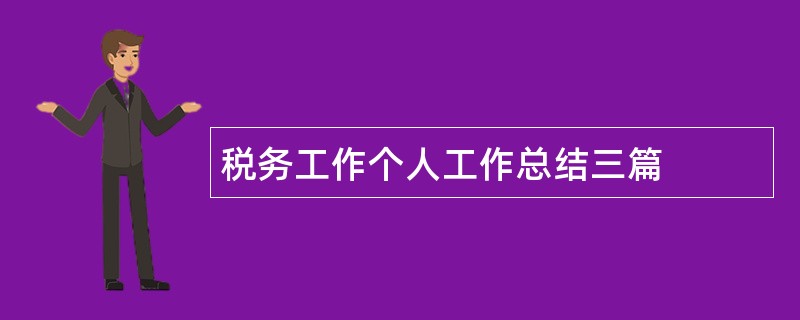 税务工作个人工作总结三篇